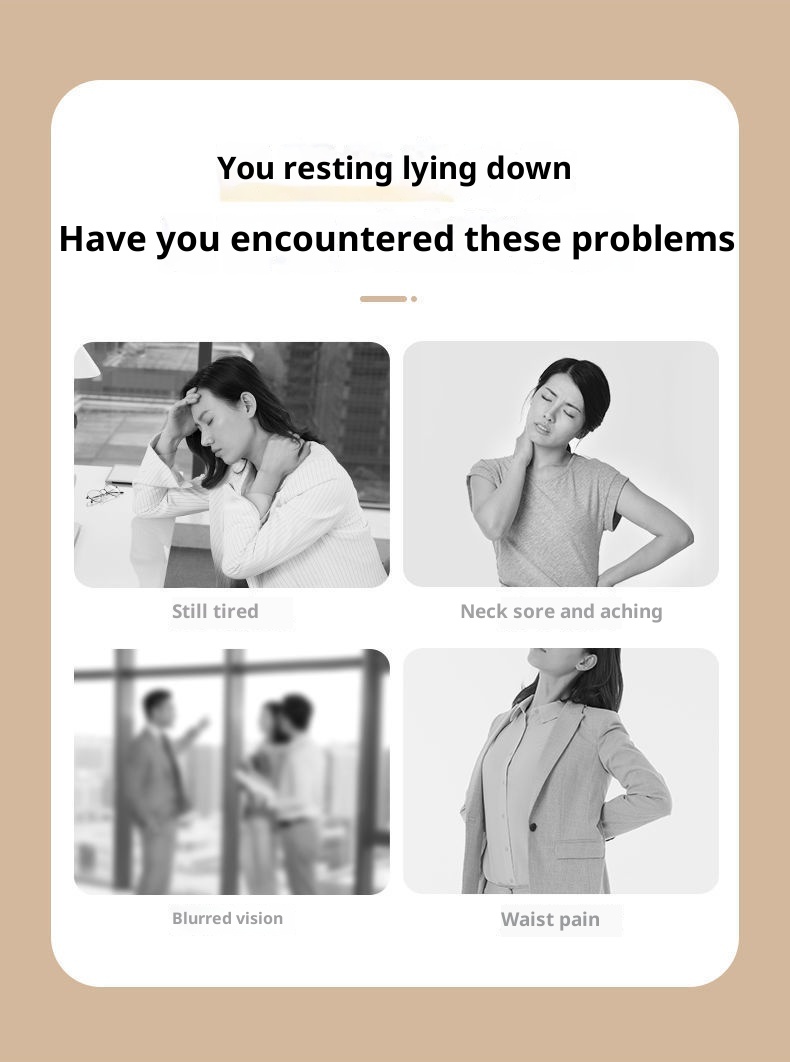 You resting lying down

Have you encountered these problems

Still tired

Neck sore and aching

Blurred vision

Waist pain